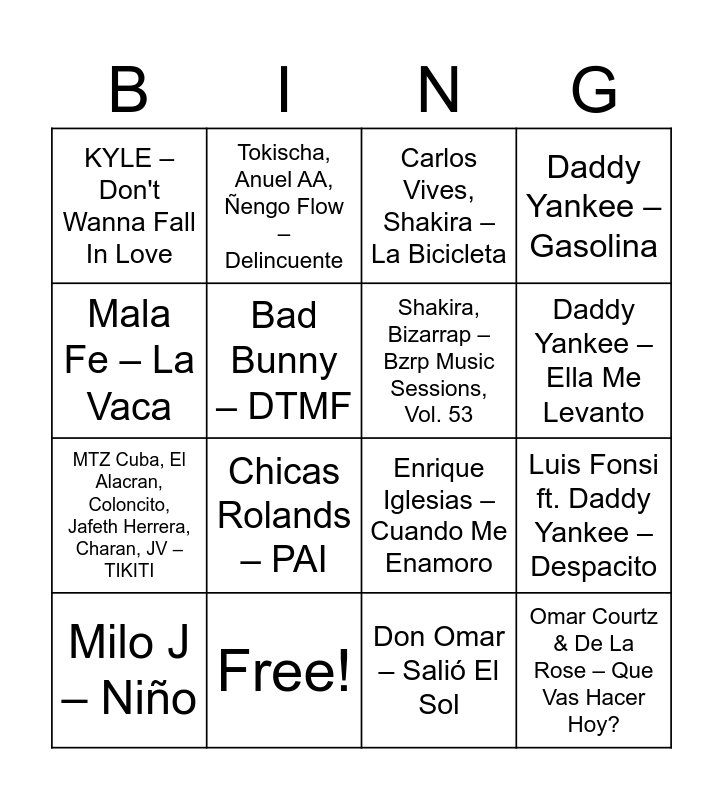 | B | I | N | G |
|---|---|---|---|
| KYLE – Don't Wanna Fall In Love | Tokischa, Anuel AA, Ñengo Flow – Delincuente | Carlos Vives, Shakira – La Bicicleta | Daddy Yankee – Gasolina |
| Mala Fe – La Vaca | Bad Bunny – DTMF | Shakira, Bizarrap – Bzrp Music Sessions, Vol. 53 | Daddy Yankee – Ella Me Levanto |
| MTZ Cuba, El Alacran, Coloncito, Jafeth Herrera, Charan, JV – TIKITI | Chicas Rolands – PAI | Enrique Iglesias – Cuando Me Enamoro | Luis Fonsi ft. Daddy Yankee – Despacito |
| Milo J – Niño | Free! | Don Omar – Salió El Sol | Omar Courtz & De La Rose – Que Vas Hacer Hoy? |